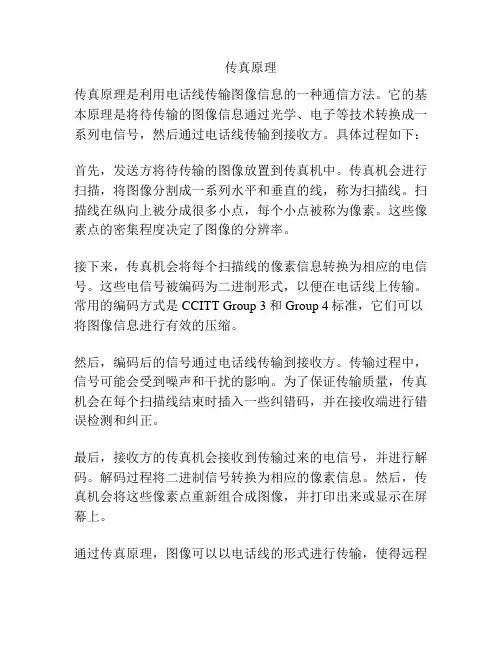 传真原理

传真原理是利用电话线传输图像信息的一种通信方法。它的基本原理是将待传输的图像信息通过光学、电子等技术转换成一系列电信号，然后通过电话线传输到接收方。具体过程如下：

首先，发送方将待传输的图像放置到传真机中。传真机会进行扫描，将图像分割成一系列水平和垂直的线，称为扫描线。扫描线在纵向上被分成很多小点，每个小点被称为像素。这些像素点的密集程度决定了图像的分辨率。

接下来，传真机会将每个扫描线的像素信息转换为相应的电信号。这些电信号被编码为二进制形式，以便在电话线上传输。常用的编码方式是 CCITT Group 3 和 Group 4 标准，它们可以将图像信息进行有效的压缩。

然后，编码后的信号通过电话线传输到接收方。传输过程中，信号可能会受到噪声和干扰的影响。为了保证传输质量，传真机会在每个扫描线结束时插入一些纠错码，并在接收端进行错误检测和纠正。

最后，接收方的传真机会接收到传输过来的电信号，并进行解码。解码过程将二进制信号转换为相应的像素信息。然后，传真机会将这些像素点重新组合成图像，并打印出来或显示在屏幕上。

通过传真原理，图像可以以电话线的形式进行传输，使得远程